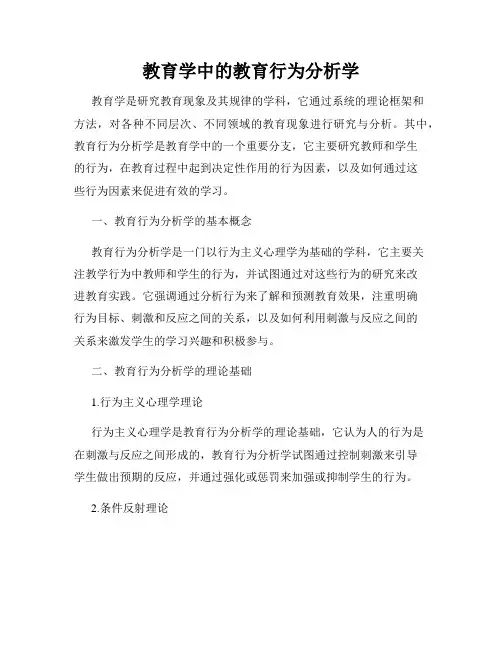 教育学中的教育行为分析学

教育学是研究教育现象及其规律的学科，它通过系统的理论框架和方法，对各种不同层次、不同领域的教育现象进行研究与分析。其中，教育行为分析学是教育学中的一个重要分支，它主要研究教师和学生的行为，在教育过程中起到决定性作用的行为因素，以及如何通过这些行为因素来促进有效的学习。

一、教育行为分析学的基本概念

教育行为分析学是一门以行为主义心理学为基础的学科，它主要关注教学行为中教师和学生的行为，并试图通过对这些行为的研究来改进教育实践。它强调通过分析行为来了解和预测教育效果，注重明确行为目标、刺激和反应之间的关系，以及如何利用刺激与反应之间的关系来激发学生的学习兴趣和积极参与。

二、教育行为分析学的理论基础

1.行为主义心理学理论

行为主义心理学是教育行为分析学的理论基础，它认为人的行为是在刺激与反应之间形成的，教育行为分析学试图通过控制刺激来引导学生做出预期的反应，并通过强化或惩罚来加强或抑制学生的行为。

2.条件反射理论